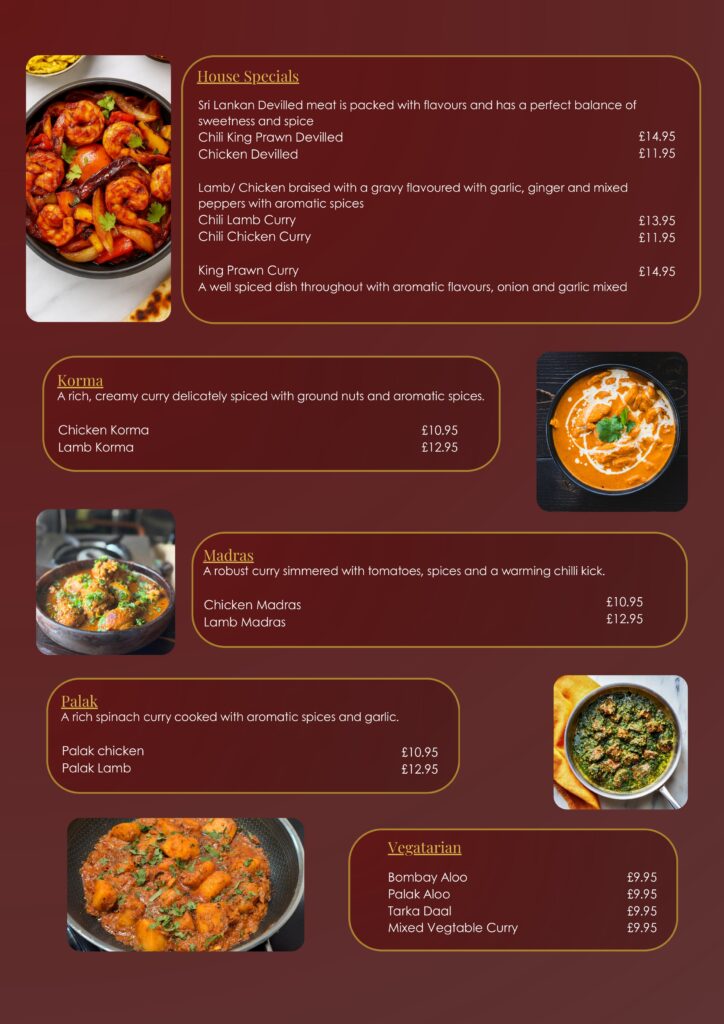 House Specials

Sri Lankan Devilled meat is packed with flavours and has a perfect balance of sweetness and spice

Chili King Prawn Devilled £14.95
Chicken Devilled £11.95

Lamb/ Chicken braised with a gravy flavoured with garlic, ginger and mixed peppers with aromatic spices

Chili Lamb Curry £13.95
Chili Chicken Curry £11.95

King Prawn Curry £14.95
A well spiced dish throughout with aromatic flavours, onion and garlic mixed

Korma
A rich, creamy curry delicately spiced with ground nuts and aromatic spices.

Chicken Korma £10.95
Lamb Korma £12.95

Madras
A robust curry simmered with tomatoes, spices and a warming chilli kick.

Chicken Madras £10.95
Lamb Madras £12.95

Palak
A rich spinach curry cooked with aromatic spices and garlic.

Palak chicken £10.95
Palak Lamb £12.95

Vegatarian

Bombay Aloo £9.95
Palak Aloo £9.95
Tarka Daal £9.95
Mixed Vegtable Curry £9.95